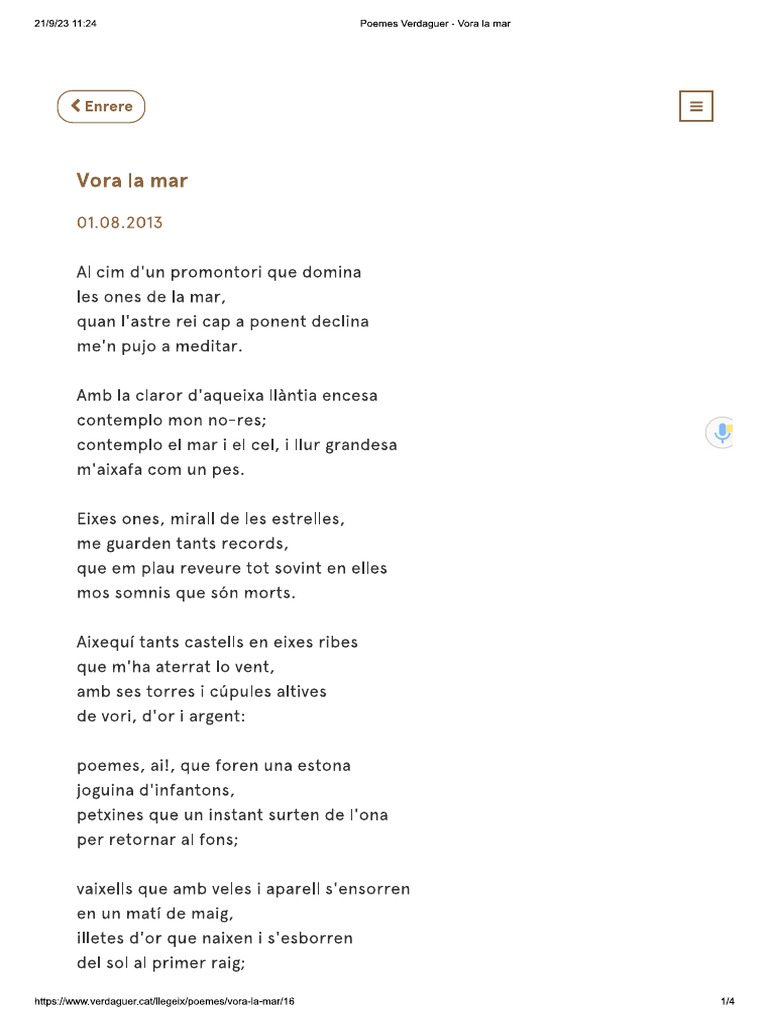 21/9/23 11:24

Poemes Verdaguer - Vora la mar

Enrere

Vora la mar

01.08.2013

Al cim d'un promontori que domina
les ones de la mar,
quan l'astre rei cap a ponent declina
me'n pujo a meditar.

Amb la claror d'aqueixa llàntia encesa
contemplo mon no-res;
contemplo el mar i el cel, i llur grandesa
m'aixafa com un pes.

Eixes ones, mirall de les estrelles,
me guarden tants records,
que em plau reveure tot sovint en elles
mos somnis que són morts.

Aixequí tants castells en eixes ribes
que m'ha aterrat lo vent,
amb ses torres i cúpules altives
de vori, d'or i argent:

poemes, ai!, que foren una estona
joguina d'infantons,
petxines que un instant surten de l'ona
per retornar al fons;

vaixells que amb veles i aparell s'ensorren
en un matí de maig,
illetes d'or que naixen i s'esborren
del sol al primer raig;

https://www.verdaguer.cat/llegeix/poemes/vora-la-mar/16

1/4